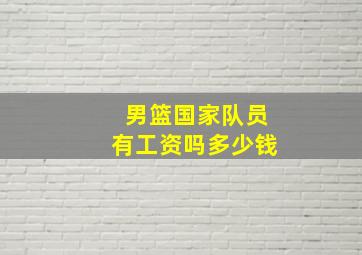 男篮国家队员
有工资吗多少钱